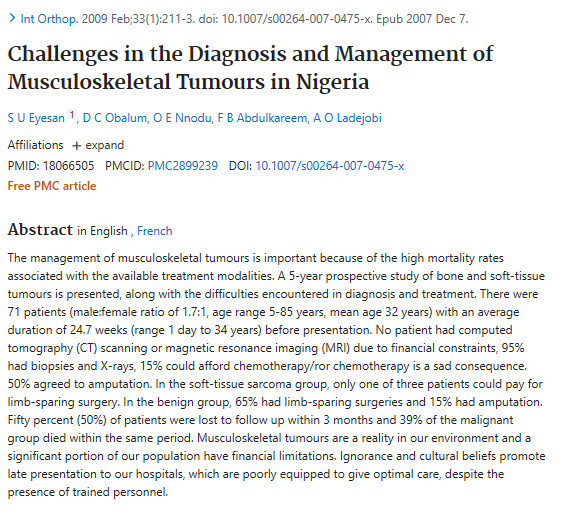 > Int Orthop. 2009 Feb;33(1):211-3. doi: 10.1007/s00264-007-0475-x. Epub 2007 Dec 7.

Challenges in the Diagnosis and Management of Musculoskeletal Tumours in Nigeria

S U Eyesan 1, D C Obalum, O E Nnodu, F B Abdulkareem, A O Ladejobi

Affiliations + expand

PMID: 18066505 PMCID: PMC2899239 DOI: 10.1007/s00264-007-0475-x

Free PMC article

Abstract in English , French

The management of musculoskeletal tumours is important because of the high mortality rates associated with the available treatment modalities. A 5-year prospective study of bone and soft-tissue tumours is presented, along with the difficulties encountered in diagnosis and treatment. There were 71 patients (male:female ratio of 1.7:1, age range 5-85 years, mean age 32 years) with an average duration of 24.7 weeks (range 1 day to 34 years) before presentation. No patient had computed tomography (CT) scanning or magnetic resonance imaging (MRI) due to financial constraints, 95% had biopsies and X-rays, 15% could afford chemotherapy/ror chemotherapy is a sad consequence. 50% agreed to amputation. In the soft-tissue sarcoma group, only one of three patients could pay for limb-sparing surgery. In the benign group, 65% had limb-sparing surgeries and 15% had amputation. Fifty percent (50%) of patients were lost to follow up within 3 months and 39% of the malignant group died within the same period. Musculoskeletal tumours are a reality in our environment and a significant portion of our population have financial limitations. Ignorance and cultural beliefs promote late presentation to our hospitals, which are poorly equipped to give optimal care, despite the presence of trained personnel.